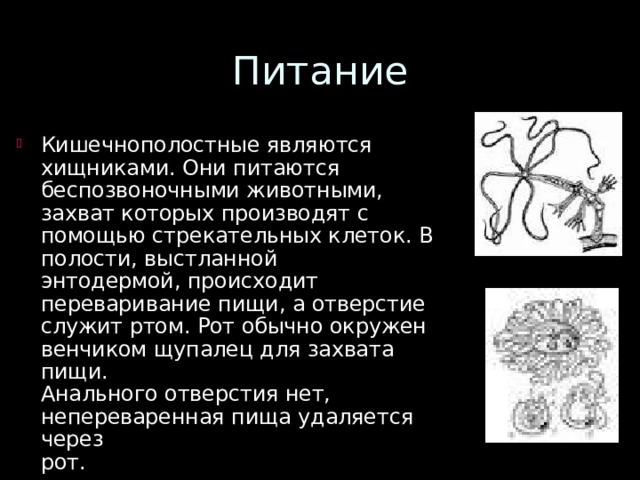 Питание

Кишечнополостные являются хищниками. Они питаются беспозвоночными животными, захват которых производят с помощью стрекательных клеток. В полости, выстланной энтодермой, происходит переваривание пищи, а отверстие служит ртом. Рот обычно окружен венчиком щупалец для захвата пищи.
Анального отверстия нет, непереваренная пища удаляется через
рот.